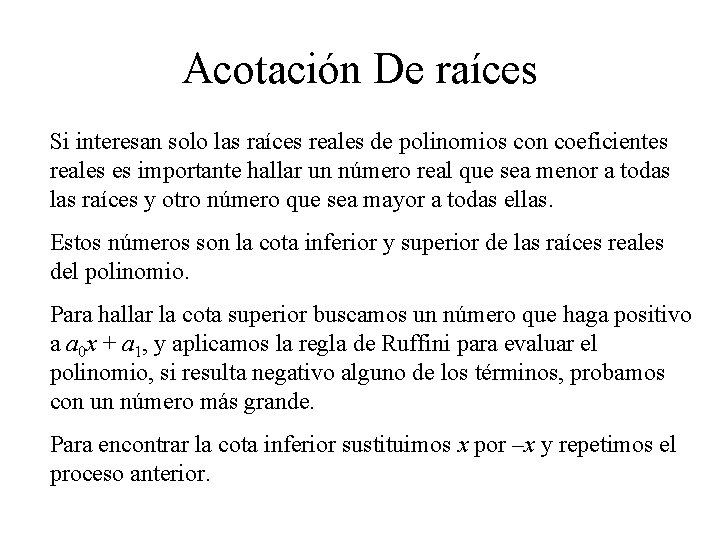 Acotación De raíces

Si interesan solo las raíces reales de polinomios con coeficientes reales es importante hallar un número real que sea menor a todas las raíces y otro número que sea mayor a todas ellas.

Estos números son la cota inferior y superior de las raíces reales del polinomio.

Para hallar la cota superior buscamos un número que haga positivo a $a_0x + a_1$, y aplicamos la regla de Ruffini para evaluar el polinomio, si resulta negativo alguno de los términos, probamos con un número más grande.

Para encontrar la cota inferior sustituimos $x$ por $-x$ y repetimos el proceso anterior.